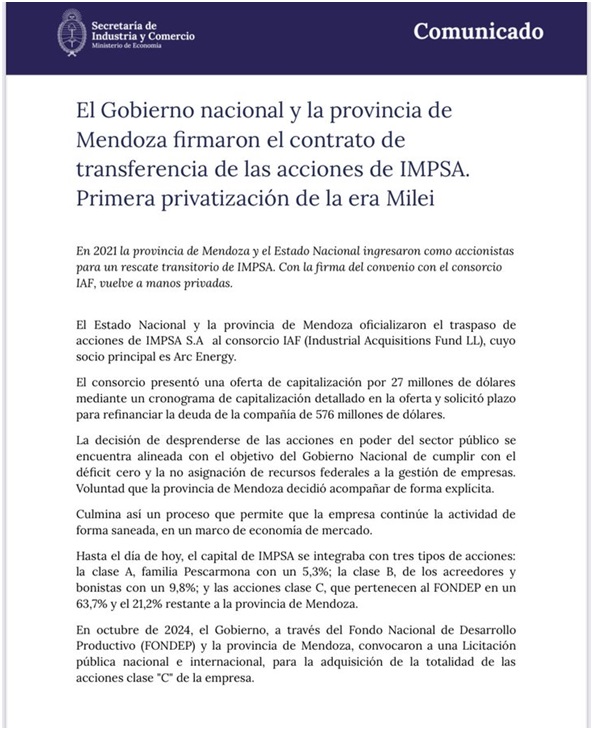 Secretaría de Industria y Comercio
Ministerio de Economía

Comunicado

El Gobierno nacional y la provincia de Mendoza firmaron el contrato de transferencia de las acciones de IMPSA. Primera privatización de la era Milei

En 2021 la provincia de Mendoza y el Estado Nacional ingresaron como accionistas para un rescate transitorio de IMPSA. Con la firma del convenio con el consorcio IAF, vuelve a manos privadas.

El Estado Nacional y la provincia de Mendoza oficializaron el traspaso de acciones de IMPSA S.A al consorcio IAF (Industrial Acquisitions Fund LL), cuyo socio principal es Arc Energy.

El consorcio presentó una oferta de capitalización por 27 millones de dólares mediante un cronograma de capitalización detallado en la oferta y solicitó plazo para refinanciar la deuda de la compañía de 576 millones de dólares.

La decisión de desprenderse de las acciones en poder del sector público se encuentra alineada con el objetivo del Gobierno Nacional de cumplir con el déficit cero y la no asignación de recursos federales a la gestión de empresas. Voluntad que la provincia de Mendoza decidió acompañar de forma explícita.

Culmina así un proceso que permite que la empresa continúe la actividad de forma saneada, en un marco de economía de mercado.

Hasta el día de hoy, el capital de IMPSA se integraba con tres tipos de acciones: la clase A, familia Pescarmona con un 5,3%; la clase B, de los acreedores y bonistas con un 9,8%; y las acciones clase C, que pertenecen al FONDEP en un 63,7% y el 21,2% restante a la provincia de Mendoza.

En octubre de 2024, el Gobierno, a través del Fondo Nacional de Desarrollo Productivo (FONDEP) y la provincia de Mendoza, convocaron a una Licitación pública nacional e internacional, para la adquisición de la totalidad de las acciones clase "C" de la empresa.